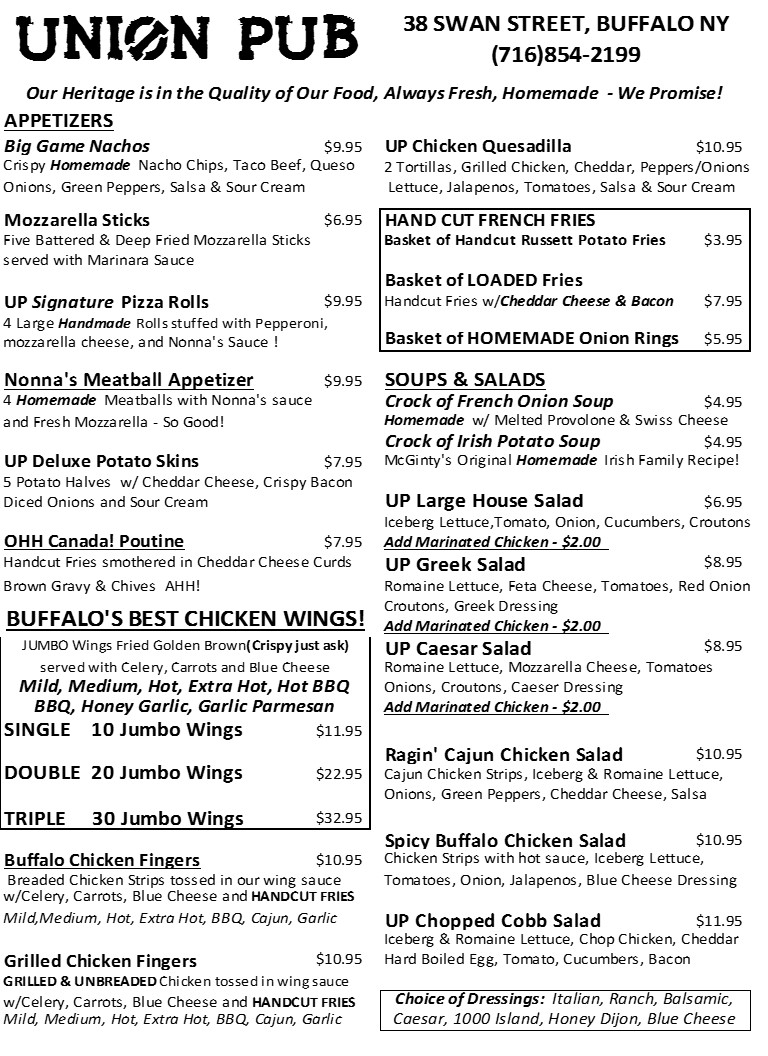 UNION PUB

38 SWAN STREET, BUFFALO NY
(716)854-2199

Our Heritage is in the Quality of Our Food, Always Fresh, Homemade - We Promise!

APPETIZERS

Big Game Nachos $9.95
Crispy Homemade Nacho Chips, Taco Beef, Queso Onions, Green Peppers, Salsa & Sour Cream

Mozzarella Sticks $6.95
Five Battered & Deep Fried Mozzarella Sticks served with Marinara Sauce

UP Signature Pizza Rolls $9.95
4 Large Handmade Rolls stuffed with Pepperoni, mozzarella cheese, and Nonna's Sauce !

Nonna's Meatball Appetizer $9.95
4 Homemade Meatballs with Nonna's sauce and Fresh Mozzarella - So Good!

UP Deluxe Potato Skins $7.95
5 Potato Halves w/ Cheddar Cheese, Crispy Bacon Diced Onions and Sour Cream

OHH Canada! Poutine $7.95
Handcut Fries smothered in Cheddar Cheese Curds Brown Gravy & Chives AHH!

BUFFALO'S BEST CHICKEN WINGS!
JUMBO Wings Fried Golden Brown(Crispy just ask) served with Celery, Carrots and Blue Cheese
Mild, Medium, Hot, Extra Hot, Hot BBQ BBQ, Honey Garlic, Garlic Parmesan
SINGLE 10 Jumbo Wings $11.95
DOUBLE 20 Jumbo Wings $22.95
TRIPLE 30 Jumbo Wings $32.95

Buffalo Chicken Fingers $10.95
Breaded Chicken Strips tossed in our wing sauce w/Celery, Carrots, Blue Cheese and HANDCUT FRIES
Mild,Medium, Hot, Extra Hot, BBQ, Cajun, Garlic

Grilled Chicken Fingers $10.95
GRILLED & UNBREADED Chicken tossed in wing sauce w/Celery, Carrots, Blue Cheese and HANDCUT FRIES
Mild, Medium, Hot, Extra Hot, BBQ, Cajun, Garlic

UP Chicken Quesadilla $10.95
2 Tortillas, Grilled Chicken, Cheddar, Peppers/Onions Lettuce, Jalapenos, Tomatoes, Salsa & Sour Cream

HAND CUT FRENCH FRIES
Basket of Handcut Russett Potato Fries $3.95
Basket of LOADED Fries
Handcut Fries w/Cheddar Cheese & Bacon $7.95
Basket of HOMEMADE Onion Rings $5.95

SOUPS & SALADS
Crock of French Onion Soup $4.95
Homemade w/ Melted Provolone & Swiss Cheese
Crock of Irish Potato Soup $4.95
McGinty's Original Homemade Irish Family Recipe!

UP Large House Salad $6.95
Iceberg Lettuce,Tomato, Onion, Cucumbers, Croutons
Add Marinated Chicken - $2.00

UP Greek Salad $8.95
Romaine Lettuce, Feta Cheese, Tomatoes, Red Onion Croutons, Greek Dressing
Add Marinated Chicken - $2.00

UP Caesar Salad $8.95
Romaine Lettuce, Mozzarella Cheese, Tomatoes Onions, Croutons, Caeser Dressing
Add Marinated Chicken - $2.00

Ragin' Cajun Chicken Salad $10.95
Cajun Chicken Strips, Iceberg & Romaine Lettuce, Onions, Green Peppers, Cheddar Cheese, Salsa

Spicy Buffalo Chicken Salad $10.95
Chicken Strips with hot sauce, Iceberg Lettuce, Tomatoes, Onion, Jalapenos, Blue Cheese Dressing

UP Chopped Cobb Salad $11.95
Iceberg & Romaine Lettuce, Chop Chicken, Cheddar Hard Boiled Egg, Tomato, Cucumbers, Bacon

Choice of Dressings: Italian, Ranch, Balsamic, Caesar, 1000 Island, Honey Dijon, Blue Cheese